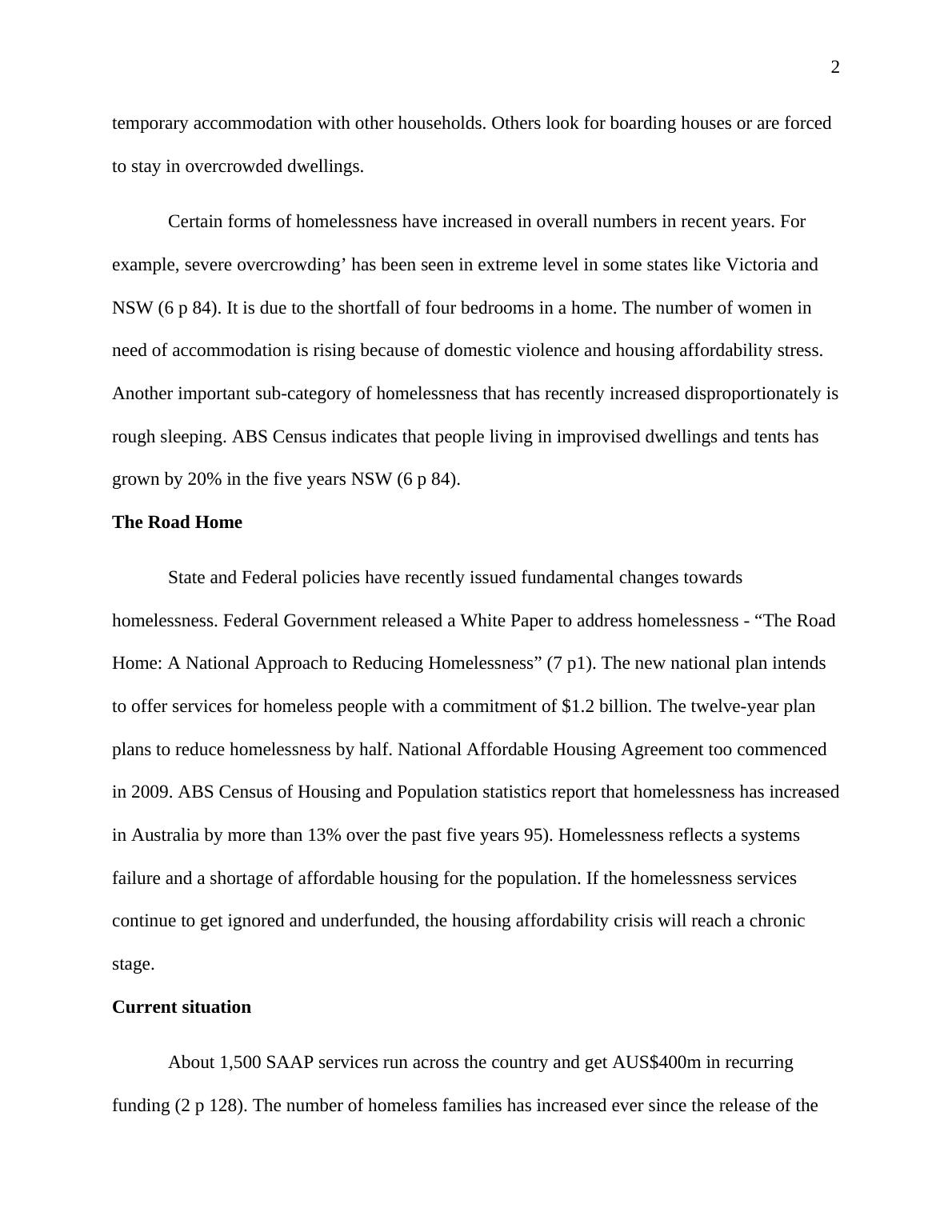 2

temporary accommodation with other households. Others look for boarding houses or are forced to stay in overcrowded dwellings.

Certain forms of homelessness have increased in overall numbers in recent years. For example, severe overcrowding’ has been seen in extreme level in some states like Victoria and NSW (6 p 84). It is due to the shortfall of four bedrooms in a home. The number of women in need of accommodation is rising because of domestic violence and housing affordability stress. Another important sub-category of homelessness that has recently increased disproportionately is rough sleeping. ABS Census indicates that people living in improvised dwellings and tents has grown by 20% in the five years NSW (6 p 84).

**The Road Home**

State and Federal policies have recently issued fundamental changes towards homelessness. Federal Government released a White Paper to address homelessness - “The Road Home: A National Approach to Reducing Homelessness” (7 p1). The new national plan intends to offer services for homeless people with a commitment of $1.2 billion. The twelve-year plan plans to reduce homelessness by half. National Affordable Housing Agreement too commenced in 2009. ABS Census of Housing and Population statistics report that homelessness has increased in Australia by more than 13% over the past five years 95). Homelessness reflects a systems failure and a shortage of affordable housing for the population. If the homelessness services continue to get ignored and underfunded, the housing affordability crisis will reach a chronic stage.

**Current situation**

About 1,500 SAAP services run across the country and get AUS$400m in recurring funding (2 p 128). The number of homeless families has increased ever since the release of the